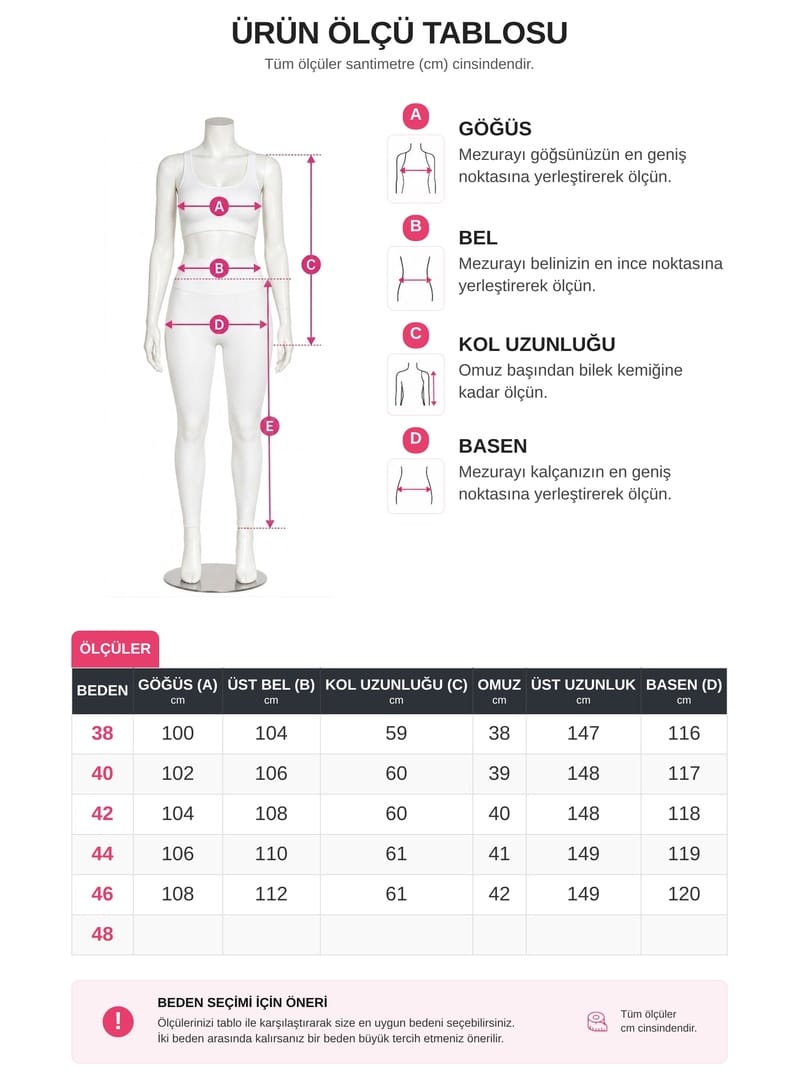 ÜRÜN ÖLÇÜ TABLOSU
Tüm ölçüler santimetre (cm) cinsindendir.

A
B
C
D
E

A
GÖĞÜS
Mezurayı göğsünüzün en geniş noktasına yerleştirerek ölçün.

B
BEL
Mezurayı belinizin en ince noktasına yerleştirerek ölçün.

C
KOL UZUNLUĞU
Omuz başından bilek kemiğine kadar ölçün.

D
BASEN
Mezurayı kalçanızın en geniş noktasına yerleştirerek ölçün.

ÖLÇÜLER

| BEDEN | GÖĞÜS (A) cm | ÜST BEL (B) cm | KOL UZUNLUĞU (C) cm | OMUZ cm | ÜST UZUNLUK cm | BASEN (D) cm |
|---|---|---|---|---|---|---|
| 38 | 100 | 104 | 59 | 38 | 147 | 116 |
| 40 | 102 | 106 | 60 | 39 | 148 | 117 |
| 42 | 104 | 108 | 60 | 40 | 148 | 118 |
| 44 | 106 | 110 | 61 | 41 | 149 | 119 |
| 46 | 108 | 112 | 61 | 42 | 149 | 120 |
| 48 | | | | | | |

!
BEDEN SEÇİMİ İÇİN ÖNERİ
Ölçülerinizi tablo ile karşılaştırarak size en uygun bedeni seçebilirsiniz. İki beden arasında kalırsanız bir beden büyük tercih etmeniz önerilir.

Tüm ölçüler cm cinsindendir.